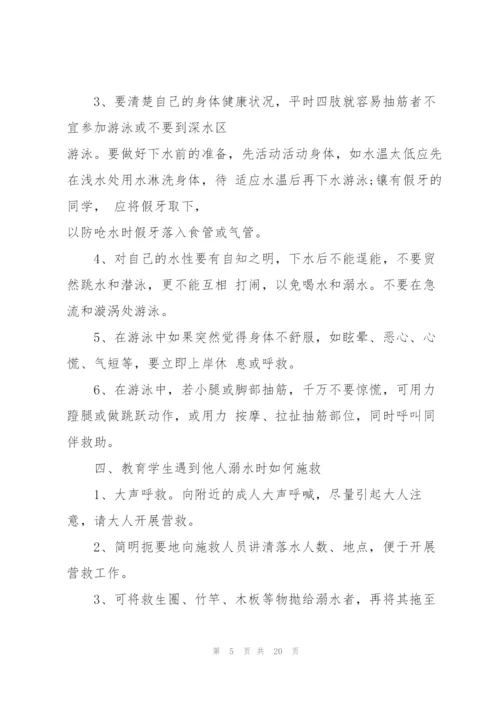 3、要清楚自己的身体健康状况，平时四肢就容易抽筋者不宜参加游泳或不要到深水区

游泳。要做好下水前的准备，先活动活动身体，如水温太低应先在浅水处用水淋洗身体，待 适应水温后再下水游泳;镶有假牙的同学， 应将假牙取下，

以防呛水时假牙落入食管或气管。

4、对自己的水性要有自知之明，下水后不能逞能，不要贸然跳水和潜泳，更不能互相 打闹，以免喝水和溺水。不要在急流和漩涡处游泳。

5、在游泳中如果突然觉得身体不舒服，如眩晕、恶心、心慌、气短等，要立即上岸休 息或呼救。

6、在游泳中，若小腿或脚部抽筋，千万不要惊慌，可用力蹬腿或做跳跃动作，或用力 按摩、拉扯抽筋部位，同时呼叫同伴救助。

四、教育学生遇到他人溺水时如何施救

1、大声呼救。向附近的成人大声呼喊，尽量引起大人注意，请大人开展营救。

2、简明扼要地向施救人员讲清落水人数、地点，便于开展营救工作。

3、可将救生圈、竹竿、木板等物抛给溺水者，再将其拖至

第 5 页 共 20 页